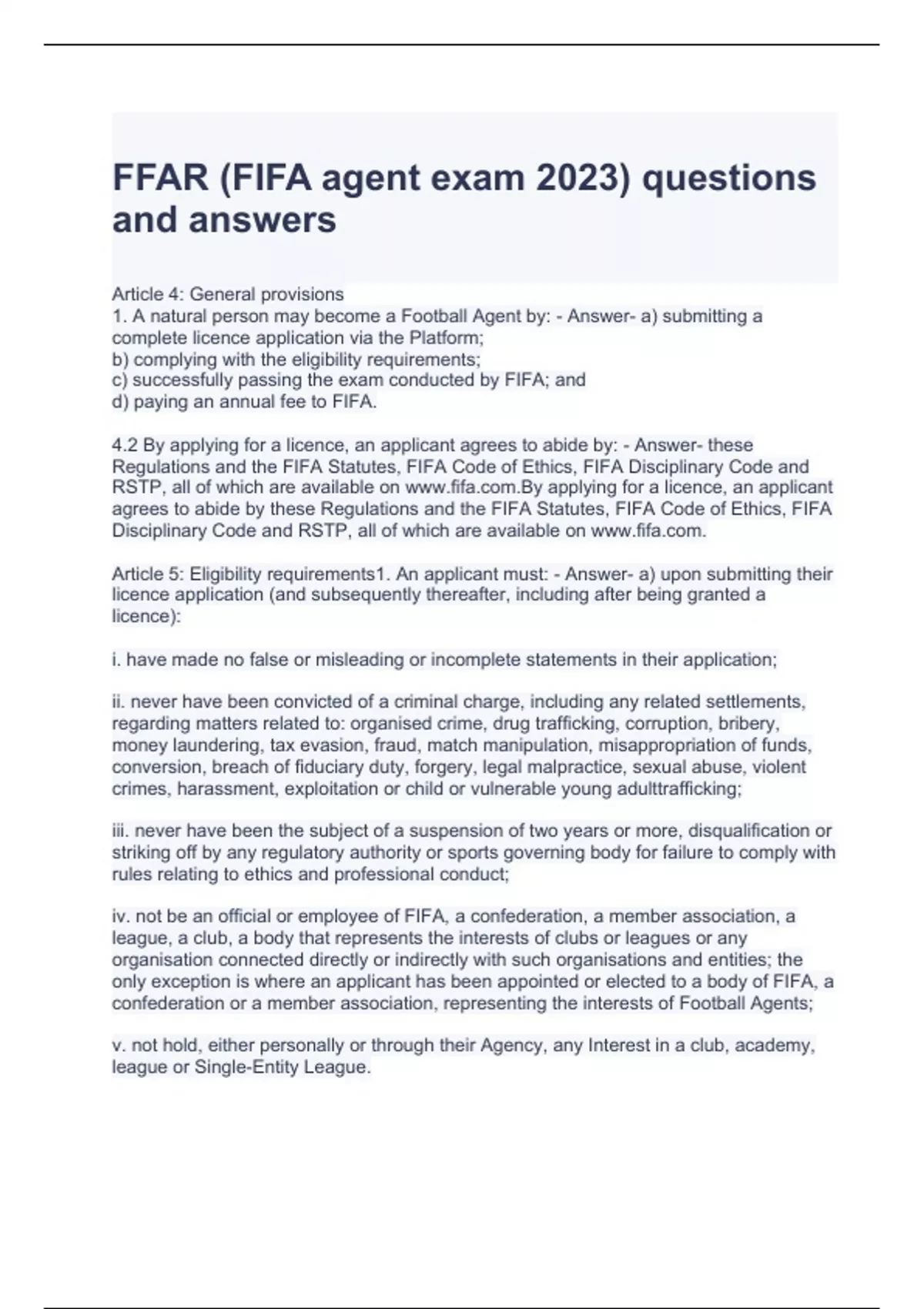 FFAR (FIFA agent exam 2023) questions and answers

Article 4: General provisions
1. A natural person may become a Football Agent by: - Answer- a) submitting a complete licence application via the Platform;
b) complying with the eligibility requirements;
c) successfully passing the exam conducted by FIFA; and
d) paying an annual fee to FIFA.

4.2 By applying for a licence, an applicant agrees to abide by: - Answer- these Regulations and the FIFA Statutes, FIFA Code of Ethics, FIFA Disciplinary Code and RSTP, all of which are available on www.fifa.com.By applying for a licence, an applicant agrees to abide by these Regulations and the FIFA Statutes, FIFA Code of Ethics, FIFA Disciplinary Code and RSTP, all of which are available on www.fifa.com.

Article 5: Eligibility requirements1. An applicant must: - Answer- a) upon submitting their licence application (and subsequently thereafter, including after being granted a licence):

i. have made no false or misleading or incomplete statements in their application;

ii. never have been convicted of a criminal charge, including any related settlements, regarding matters related to: organised crime, drug trafficking, corruption, bribery, money laundering, tax evasion, fraud, match manipulation, misappropriation of funds, conversion, breach of fiduciary duty, forgery, legal malpractice, sexual abuse, violent crimes, harassment, exploitation or child or vulnerable young adulttrafficking;

iii. never have been the subject of a suspension of two years or more, disqualification or striking off by any regulatory authority or sports governing body for failure to comply with rules relating to ethics and professional conduct;

iv. not be an official or employee of FIFA, a confederation, a member association, a league, a club, a body that represents the interests of clubs or leagues or any organisation connected directly or indirectly with such organisations and entities; the only exception is where an applicant has been appointed or elected to a body of FIFA, a confederation or a member association, representing the interests of Football Agents;

v. not hold, either personally or through their Agency, any Interest in a club, academy, league or Single-Entity League.